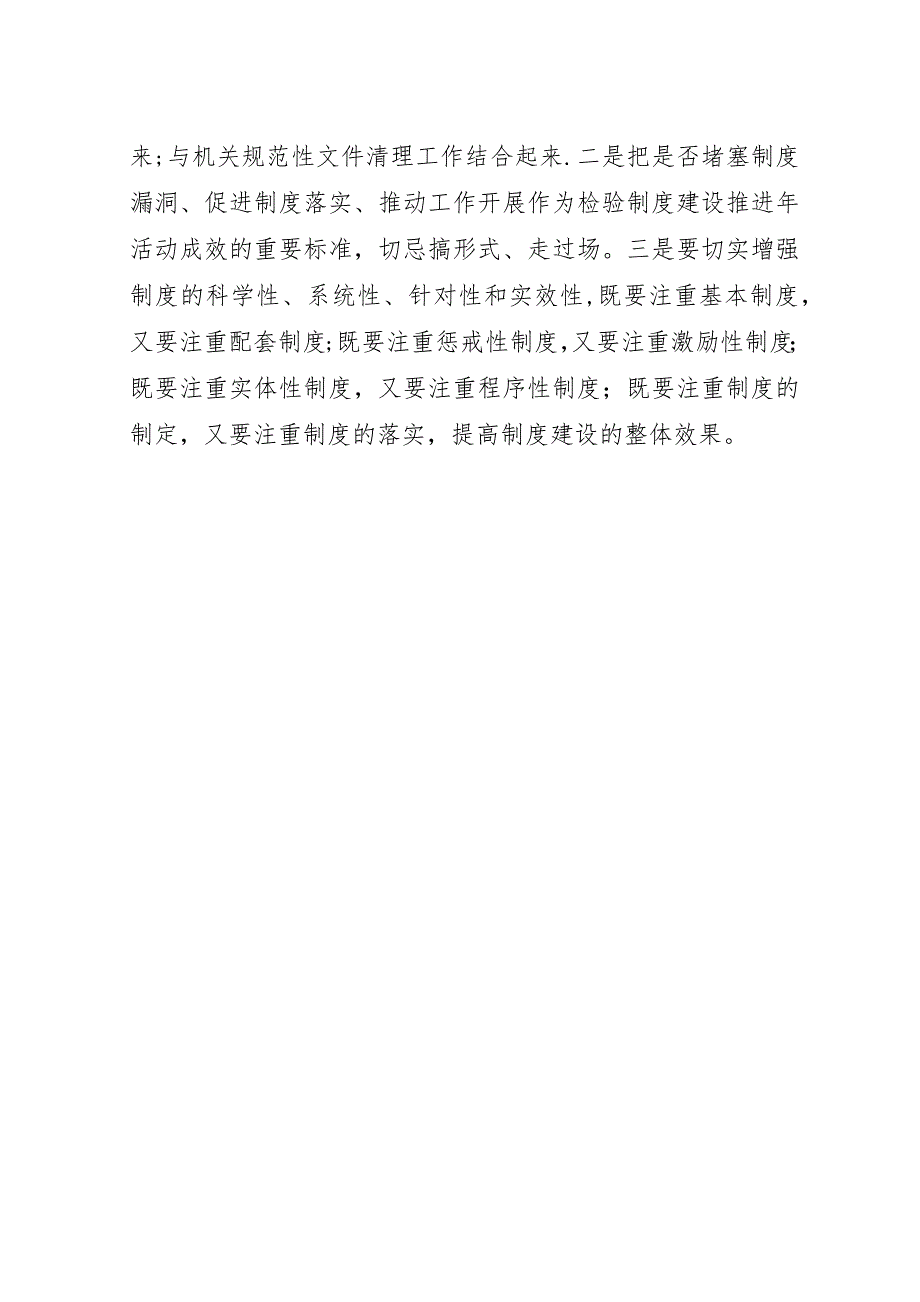 来;与机关规范性文件清理工作结合起来.二是把是否堵塞制度漏洞、促进制度落实、推动工作开展作为检验制度建设推进年活动成效的重要标准，切忌搞形式、走过场。三是要切实增强制度的科学性、系统性、针对性和实效性,既要注重基本制度，又要注重配套制度;既要注重惩戒性制度,又要注重激励性制度;既要注重实体性制度，又要注重程序性制度；既要注重制度的制定，又要注重制度的落实，提高制度建设的整体效果。